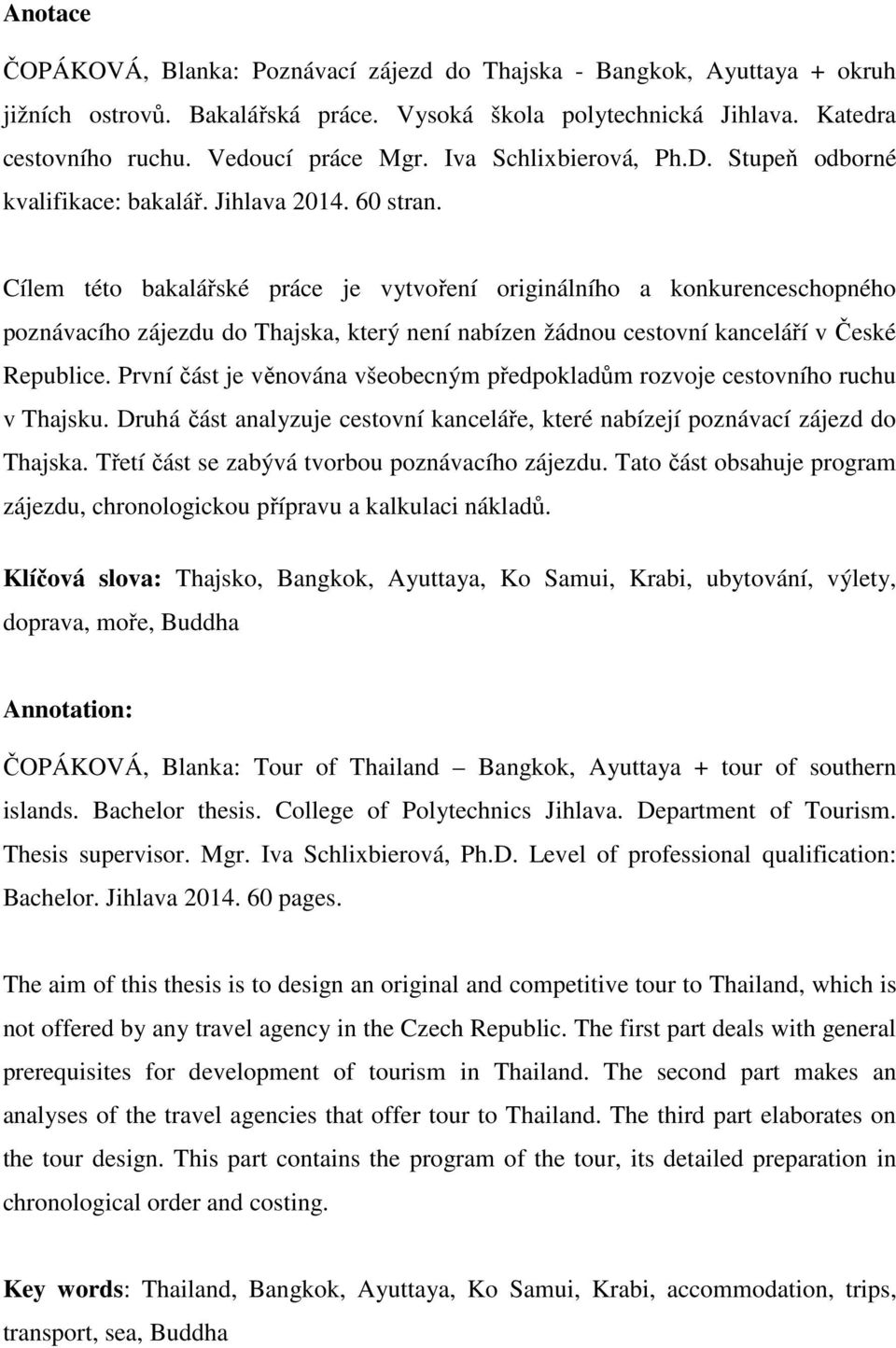 Anotace

ČOPÁKOVÁ, Blanka: Poznávací zájezd do Thajska - Bangkok, Ayuttaya + okruh jižních ostrovů. Bakalářská práce. Vysoká škola polytechnická Jihlava. Katedra cestovního ruchu. Vedoucí práce Mgr. Iva Schlixbierová, Ph.D. Stupeň odborné kvalifikace: bakalář. Jihlava 2014. 60 stran.

Cílem této bakalářské práce je vytvoření originálního a konkurenceschopného poznávacího zájezdu do Thajska, který není nabízen žádnou cestovní kanceláří v České Republice. První část je věnována všeobecným předpokladům rozvoje cestovního ruchu v Thajsku. Druhá část analyzuje cestovní kanceláře, které nabízejí poznávací zájezd do Thajska. Třetí část se zabývá tvorbou poznávacího zájezdu. Tato část obsahuje program zájezdu, chronologickou přípravu a kalkulaci nákladů.

Klíčová slova: Thajsko, Bangkok, Ayuttaya, Ko Samui, Krabi, ubytování, výlety, doprava, moře, Buddha

Annotation:

ČOPÁKOVÁ, Blanka: Tour of Thailand – Bangkok, Ayuttaya + tour of southern islands. Bachelor thesis. College of Polytechnics Jihlava. Department of Tourism. Thesis supervisor. Mgr. Iva Schlixbierová, Ph.D. Level of professional qualification: Bachelor. Jihlava 2014. 60 pages.

The aim of this thesis is to design an original and competitive tour to Thailand, which is not offered by any travel agency in the Czech Republic. The first part deals with general prerequisites for development of tourism in Thailand. The second part makes an analyses of the travel agencies that offer tour to Thailand. The third part elaborates on the tour design. This part contains the program of the tour, its detailed preparation in chronological order and costing.

Key words: Thailand, Bangkok, Ayuttaya, Ko Samui, Krabi, accommodation, trips, transport, sea, Buddha